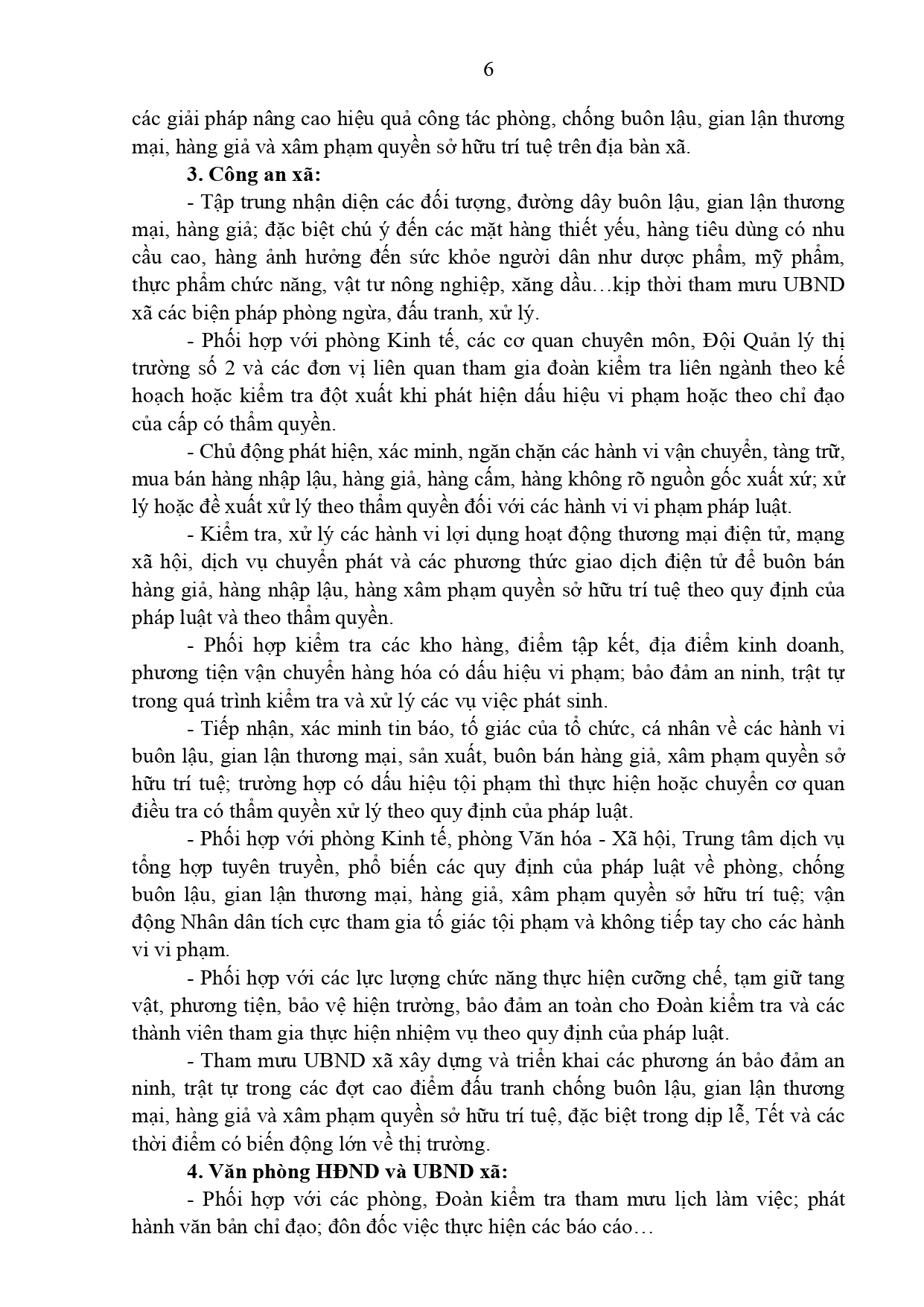 6

các giải pháp nâng cao hiệu quả công tác phòng, chống buôn lậu, gian lận thương mại, hàng giả và xâm phạm quyền sở hữu trí tuệ trên địa bàn xã.

**3. Công an xã:**

- Tập trung nhận diện các đối tượng, đường dây buôn lậu, gian lận thương mại, hàng giả; đặc biệt chú ý đến các mặt hàng thiết yếu, hàng tiêu dùng có nhu cầu cao, hàng ảnh hưởng đến sức khỏe người dân như dược phẩm, mỹ phẩm, thực phẩm chức năng, vật tư nông nghiệp, xăng dầu…kịp thời tham mưu UBND xã các biện pháp phòng ngừa, đấu tranh, xử lý.

- Phối hợp với phòng Kinh tế, các cơ quan chuyên môn, Đội Quản lý thị trường số 2 và các đơn vị liên quan tham gia đoàn kiểm tra liên ngành theo kế hoạch hoặc kiểm tra đột xuất khi phát hiện dấu hiệu vi phạm hoặc theo chỉ đạo của cấp có thẩm quyền.

- Chủ động phát hiện, xác minh, ngăn chặn các hành vi vận chuyển, tàng trữ, mua bán hàng nhập lậu, hàng giả, hàng cấm, hàng không rõ nguồn gốc xuất xứ; xử lý hoặc đề xuất xử lý theo thẩm quyền đối với các hành vi vi phạm pháp luật.

- Kiểm tra, xử lý các hành vi lợi dụng hoạt động thương mại điện tử, mạng xã hội, dịch vụ chuyển phát và các phương thức giao dịch điện tử để buôn bán hàng giả, hàng nhập lậu, hàng xâm phạm quyền sở hữu trí tuệ theo quy định của pháp luật và theo thẩm quyền.

- Phối hợp kiểm tra các kho hàng, điểm tập kết, địa điểm kinh doanh, phương tiện vận chuyển hàng hóa có dấu hiệu vi phạm; bảo đảm an ninh, trật tự trong quá trình kiểm tra và xử lý các vụ việc phát sinh.

- Tiếp nhận, xác minh tin báo, tố giác của tổ chức, cá nhân về các hành vi buôn lậu, gian lận thương mại, sản xuất, buôn bán hàng giả, xâm phạm quyền sở hữu trí tuệ; trường hợp có dấu hiệu tội phạm thì thực hiện hoặc chuyển cơ quan điều tra có thẩm quyền xử lý theo quy định của pháp luật.

- Phối hợp với phòng Kinh tế, phòng Văn hóa - Xã hội, Trung tâm dịch vụ tổng hợp tuyên truyền, phổ biến các quy định của pháp luật về phòng, chống buôn lậu, gian lận thương mại, hàng giả, xâm phạm quyền sở hữu trí tuệ; vận động Nhân dân tích cực tham gia tố giác tội phạm và không tiếp tay cho các hành vi vi phạm.

- Phối hợp với các lực lượng chức năng thực hiện cưỡng chế, tạm giữ tang vật, phương tiện, bảo vệ hiện trường, bảo đảm an toàn cho Đoàn kiểm tra và các thành viên tham gia thực hiện nhiệm vụ theo quy định của pháp luật.

- Tham mưu UBND xã xây dựng và triển khai các phương án bảo đảm an ninh, trật tự trong các đợt cao điểm đấu tranh chống buôn lậu, gian lận thương mại, hàng giả và xâm phạm quyền sở hữu trí tuệ, đặc biệt trong dịp lễ, Tết và các thời điểm có biến động lớn về thị trường.

**4. Văn phòng HĐND và UBND xã:**

- Phối hợp với các phòng, Đoàn kiểm tra tham mưu lịch làm việc; phát hành văn bản chỉ đạo; đôn đốc việc thực hiện các báo cáo…